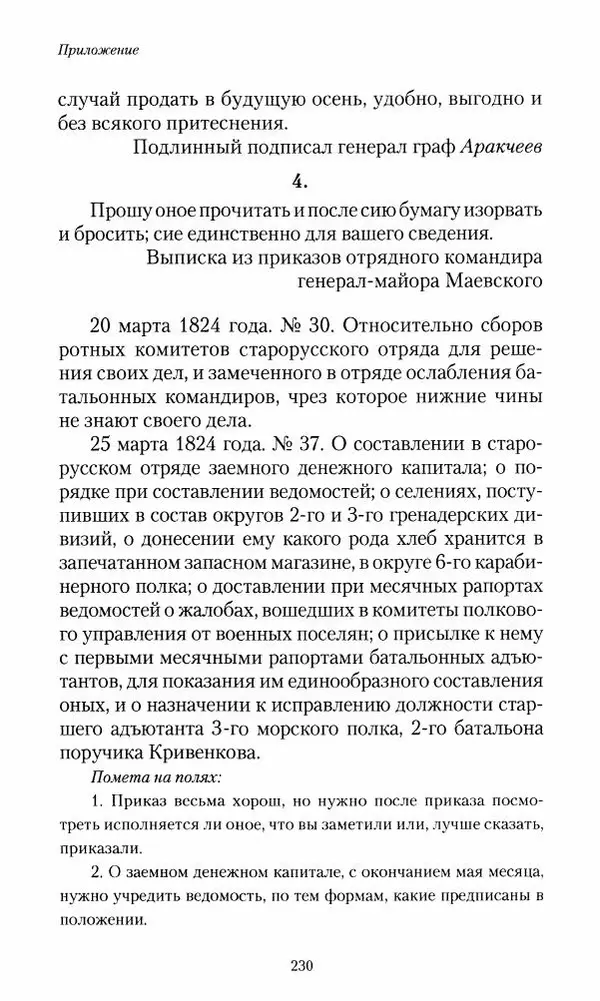 Приложение

случай продать в будущую осень, удобно, выгодно и без всякого притеснения.

Подлинный подписал генерал граф Аракчеев

4.

Прошу оное прочитать и после сию бумагу изорвать и бросить; сие единственно для вашего сведения.

Выписка из приказов отрядного командира генерал-майора Маевского

20 марта 1824 года. № 30. Относительно сборов ротных комитетов старорусского отряда для решения своих дел, и замеченного в отряде ослабления батальонных командиров, чрез которое нижние чины не знают своего дела.

25 марта 1824 года. № 37. О составлении в старорусском отряде заемного денежного капитала; о порядке при составлении ведомостей; о селениях, поступивших в состав округов 2-го и 3-го гренадерских дивизий, о донесении ему какого рода хлеб хранится в запечатанном запасном магазине, в округе 6-го карабинерного полка; о доставлении при месячных рапортах ведомостей о жалобах, вошедших в комитеты полкового управления от военных поселян; о присылке к нему с первыми месячными рапортами батальонных адъютантов, для показания им единообразного составления оных, и о назначении к исправлению должности старшего адъютанта 3-го морского полка, 2-го батальона поручика Кривенкова.

Помета на полях:

1. Приказ весьма хорош, но нужно после приказа посмотреть исполняется ли оное, что вы заметили или, лучше сказать, приказали.

2. О заемном денежном капитале, с окончанием мая месяца, нужно учредить ведомость, по тем формам, какие предписаны в положении.

230